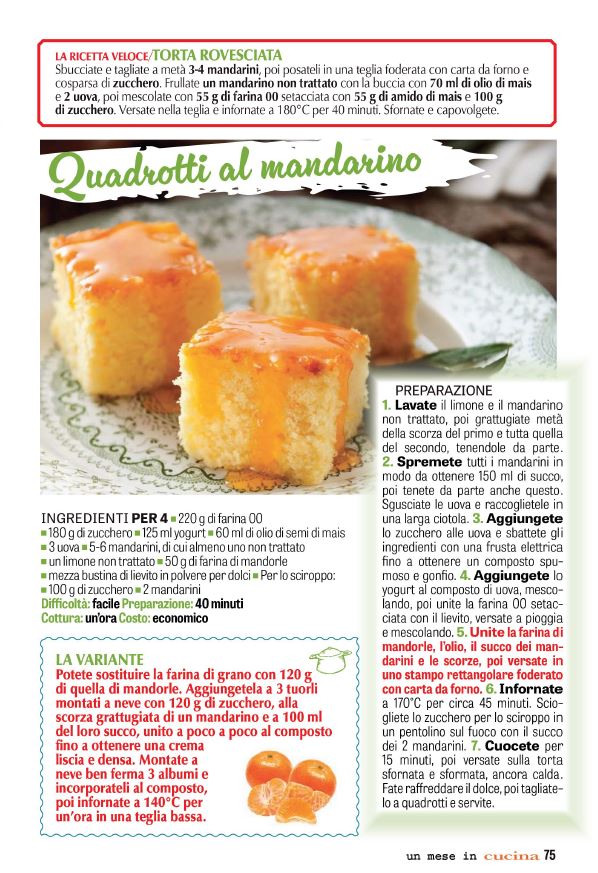 LA RICETTA VELOCE/TORTA ROVESCIATA
Sbucciate e tagliate a metà 3-4 mandarini, poi posateli in una teglia foderata con carta da forno e cosparsa di zucchero. Frullate un mandarino non trattato con la buccia con 70 ml di olio di mais e 2 uova, poi mescolate con 55 g di farina 00 setacciata con 55 g di amido di mais e 100 g di zucchero. Versate nella teglia e infornate a 180°C per 40 minuti. Sfornate e capovolgete.

Quadrotti al mandarino

INGREDIENTI PER 4 ■ 220 g di farina 00 ■ 180 g di zucchero ■ 125 ml yogurt ■ 60 ml di olio di semi di mais ■ 3 uova ■ 5-6 mandarini, di cui almeno uno non trattato ■ un limone non trattato ■ 50 g di farina di mandorle ■ mezza bustina di lievito in polvere per dolci ■ Per lo sciroppo: ■ 100 g di zucchero ■ 2 mandarini
Difficoltà: facile Preparazione: 40 minuti
Cottura: un'ora Costo: economico

LA VARIANTE
Potete sostituire la farina di grano con 120 g di quella di mandorle. Aggiungetela a 3 tuorli montati a neve con 120 g di zucchero, alla scorza grattugiata di un mandarino e a 100 ml del loro succo, unito a poco a poco al composto fino a ottenere una crema liscia e densa. Montate a neve ben ferma 3 albumi e incorporateli al composto, poi infornate a 140°C per un'ora in una teglia bassa.

PREPARAZIONE
1. Lavate il limone e il mandarino non trattato, poi grattugiate metà della scorza del primo e tutta quella del secondo, tenendole da parte. 2. Spremete tutti i mandarini in modo da ottenere 150 ml di succo, poi tenete da parte anche questo. Sgusciate le uova e raccoglietele in una larga ciotola. 3. Aggiungete lo zucchero alle uova e sbattete gli ingredienti con una frusta elettrica fino a ottenere un composto spumoso e gonfio. 4. Aggiungete lo yogurt al composto di uova, mescolando, poi unite la farina 00 setacciata con il lievito, versate a pioggia e mescolando. 5. Unite la farina di mandorle, l'olio, il succo dei mandarini e le scorze, poi versate in uno stampo rettangolare foderato con carta da forno. 6. Infornate a 170°C per circa 45 minuti. Sciogliete lo zucchero per lo sciroppo in un pentolino sul fuoco con il succo dei 2 mandarini. 7. Cuocete per 15 minuti, poi versate sulla torta sfornata e sformata, ancora calda. Fate raffreddare il dolce, poi tagliatelo a quadrotti e servite.

un mese in cucina 75